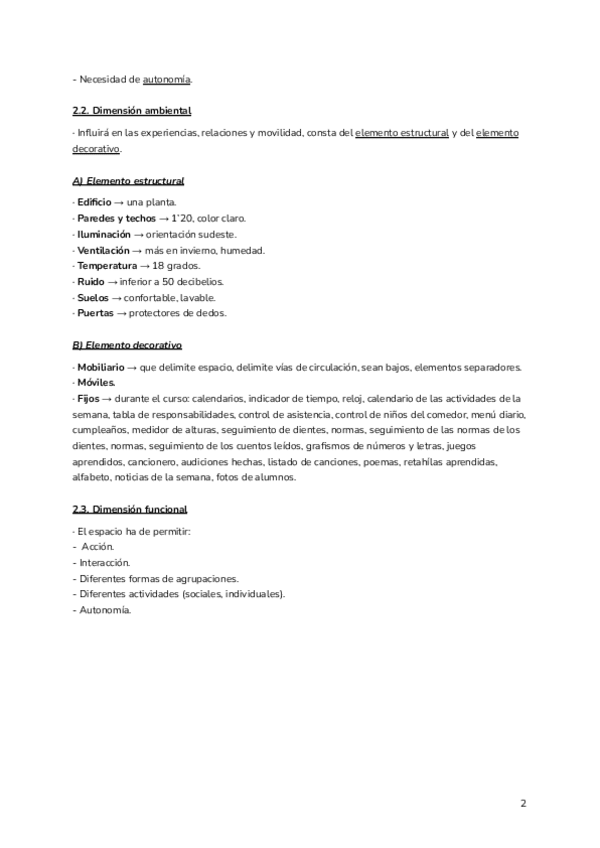 - Necesidad de autonomía.

2.2. Dimensión ambiental

- Influirá en las experiencias, relaciones y movilidad, consta del elemento estructural y del elemento decorativo.

A) Elemento estructural

- Edificio → una planta.
- Paredes y techos → 1'20, color claro.
- Iluminación → orientación sudeste.
- Ventilación → más en invierno, humedad.
- Temperatura → 18 grados.
- Ruido → inferior a 50 decibelios.
- Suelos → confortable, lavable.
- Puertas → protectores de dedos.

B) Elemento decorativo

- Mobiliario → que delimite espacio, delimite vías de circulación, sean bajos, elementos separadores.
- Móviles.
- Fijos → durante el curso: calendarios, indicador de tiempo, reloj, calendario de las actividades de la semana, tabla de responsabilidades, control de asistencia, control de niños del comedor, menú diario, cumpleaños, medidor de alturas, seguimiento de dientes, normas, seguimiento de las normas de los dientes, normas, seguimiento de los cuentos leídos, grafismos de números y letras, juegos aprendidos, cancionero, audiciones hechas, listado de canciones, poemas, retahílas aprendidas, alfabeto, noticias de la semana, fotos de alumnos.

2.3. Dimensión funcional

- El espacio ha de permitir:
- Acción.
- Interacción.
- Diferentes formas de agrupaciones.
- Diferentes actividades (sociales, individuales).
- Autonomía.

2